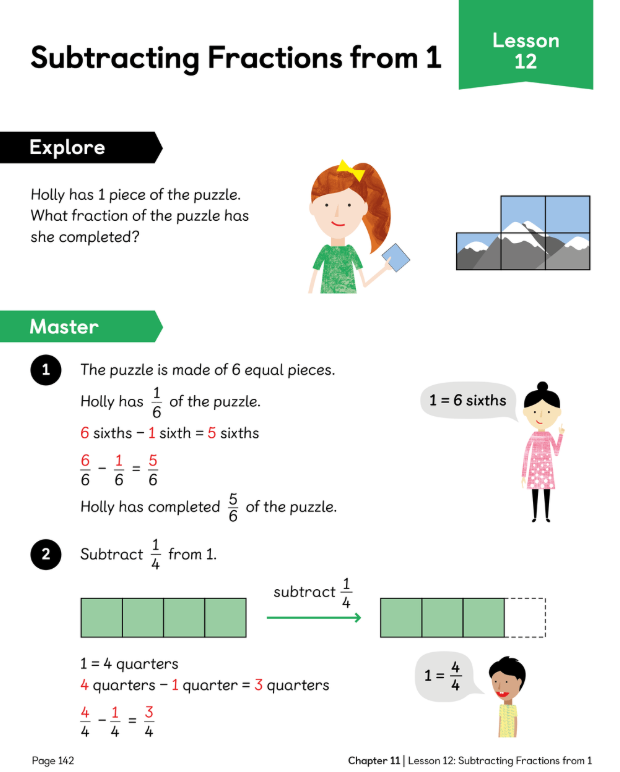 Subtracting Fractions from 1

Lesson 12

Explore

Holly has 1 piece of the puzzle. What fraction of the puzzle has she completed?

Master

1 The puzzle is made of 6 equal pieces.

Holly has $\frac{1}{6}$ of the puzzle.

6 sixths − 1 sixth = 5 sixths

$\frac{6}{6} - \frac{1}{6} = \frac{5}{6}$

Holly has completed $\frac{5}{6}$ of the puzzle.

1 = 6 sixths

2 Subtract $\frac{1}{4}$ from 1.

subtract $\frac{1}{4}$

1 = 4 quarters
4 quarters − 1 quarter = 3 quarters

$\frac{4}{4} - \frac{1}{4} = \frac{3}{4}$

$1 = \frac{4}{4}$

Page 142

Chapter 11 | Lesson 12: Subtracting Fractions from 1